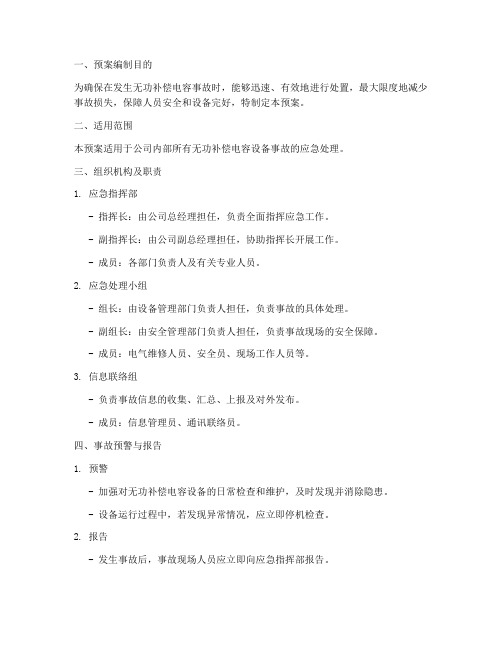 一、预案编制目的

为确保在发生无功补偿电容事故时，能够迅速、有效地进行处置，最大限度地减少事故损失，保障人员安全和设备完好，特制定本预案。

二、适用范围

本预案适用于公司内部所有无功补偿电容设备事故的应急处理。

三、组织机构及职责

1. 应急指挥部

- 指挥长：由公司总经理担任，负责全面指挥应急工作。

- 副指挥长：由公司副总经理担任，协助指挥长开展工作。

- 成员：各部门负责人及有关专业人员。

2. 应急处理小组

- 组长：由设备管理部门负责人担任，负责事故的具体处理。

- 副组长：由安全管理部门负责人担任，负责事故现场的安全保障。

- 成员：电气维修人员、安全员、现场工作人员等。

3. 信息联络组

- 负责事故信息的收集、汇总、上报及对外发布。

- 成员：信息管理员、通讯联络员。

四、事故预警与报告

1. 预警

- 加强对无功补偿电容设备的日常检查和维护，及时发现并消除隐患。

- 设备运行过程中，若发现异常情况，应立即停机检查。

2. 报告

- 发生事故后，事故现场人员应立即向应急指挥部报告。